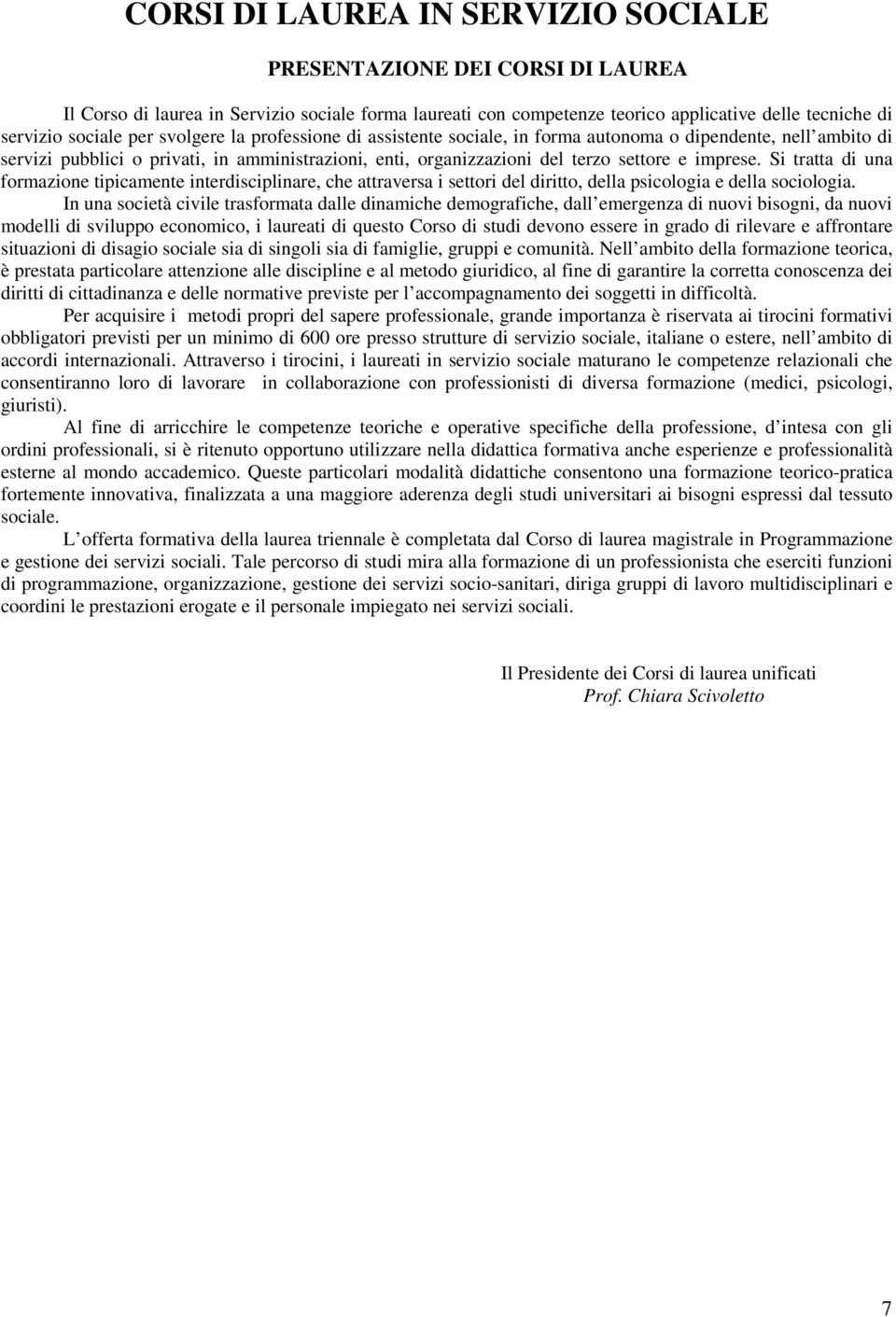 CORSI DI LAUREA IN SERVIZIO SOCIALE

PRESENTAZIONE DEI CORSI DI LAUREA

Il Corso di laurea in Servizio sociale forma laureati con competenze teorico applicative delle tecniche di servizio sociale per svolgere la professione di assistente sociale, in forma autonoma o dipendente, nell ambito di servizi pubblici o privati, in amministrazioni, enti, organizzazioni del terzo settore e imprese. Si tratta di una formazione tipicamente interdisciplinare, che attraversa i settori del diritto, della psicologia e della sociologia.

In una società civile trasformata dalle dinamiche demografiche, dall emergenza di nuovi bisogni, da nuovi modelli di sviluppo economico, i laureati di questo Corso di studi devono essere in grado di rilevare e affrontare situazioni di disagio sociale sia di singoli sia di famiglie, gruppi e comunità. Nell ambito della formazione teorica, è prestata particolare attenzione alle discipline e al metodo giuridico, al fine di garantire la corretta conoscenza dei diritti di cittadinanza e delle normative previste per l accompagnamento dei soggetti in difficoltà.

Per acquisire i metodi propri del sapere professionale, grande importanza è riservata ai tirocini formativi obbligatori previsti per un minimo di 600 ore presso strutture di servizio sociale, italiane o estere, nell ambito di accordi internazionali. Attraverso i tirocini, i laureati in servizio sociale maturano le competenze relazionali che consentiranno loro di lavorare in collaborazione con professionisti di diversa formazione (medici, psicologi, giuristi).

Al fine di arricchire le competenze teoriche e operative specifiche della professione, d intesa con gli ordini professionali, si è ritenuto opportuno utilizzare nella didattica formativa anche esperienze e professionalità esterne al mondo accademico. Queste particolari modalità didattiche consentono una formazione teorico-pratica fortemente innovativa, finalizzata a una maggiore aderenza degli studi universitari ai bisogni espressi dal tessuto sociale.

L offerta formativa della laurea triennale è completata dal Corso di laurea magistrale in Programmazione e gestione dei servizi sociali. Tale percorso di studi mira alla formazione di un professionista che eserciti funzioni di programmazione, organizzazione, gestione dei servizi socio-sanitari, diriga gruppi di lavoro multidisciplinari e coordini le prestazioni erogate e il personale impiegato nei servizi sociali.

Il Presidente dei Corsi di laurea unificati
Prof. Chiara Scivoletto

7